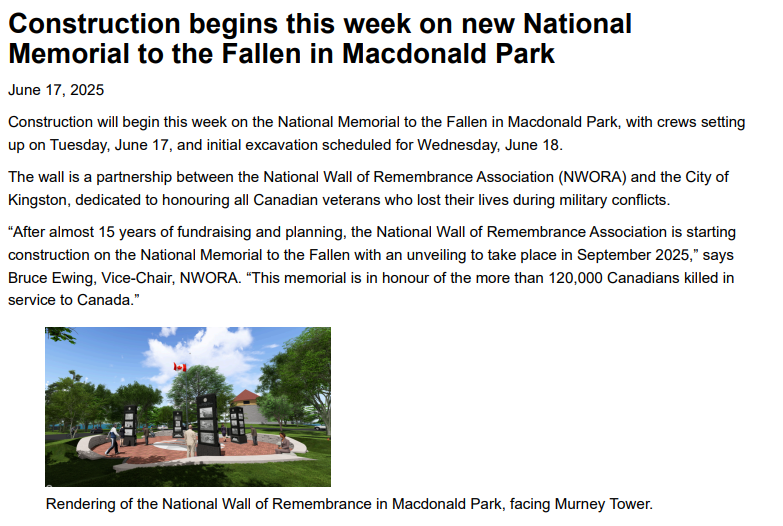 Construction begins this week on new National Memorial to the Fallen in Macdonald Park

June 17, 2025

Construction will begin this week on the National Memorial to the Fallen in Macdonald Park, with crews setting up on Tuesday, June 17, and initial excavation scheduled for Wednesday, June 18.

The wall is a partnership between the National Wall of Remembrance Association (NWORA) and the City of Kingston, dedicated to honouring all Canadian veterans who lost their lives during military conflicts.

“After almost 15 years of fundraising and planning, the National Wall of Remembrance Association is starting construction on the National Memorial to the Fallen with an unveiling to take place in September 2025,” says Bruce Ewing, Vice-Chair, NWORA. “This memorial is in honour of the more than 120,000 Canadians killed in service to Canada.”

Rendering of the National Wall of Remembrance in Macdonald Park, facing Murney Tower.